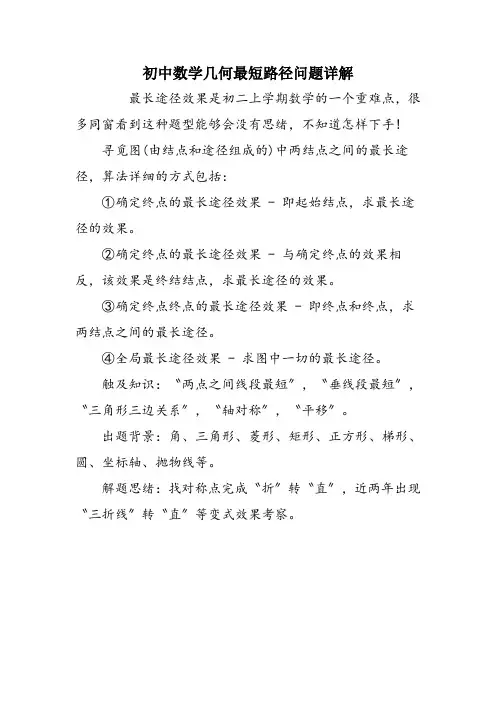 初中数学几何最短路径问题详解

最长途径效果是初二上学期数学的一个重难点，很多同窗看到这种题型能够会没有思绪，不知道怎样下手！

寻觅图（由结点和途径组成的）中两结点之间的最长途径，算法详细的方式包括：

①确定终点的最长途径效果 - 即起始结点，求最长途径的效果。

②确定终点的最长途径效果 - 与确定终点的效果相反，该效果是终结结点，求最长途径的效果。

③确定终点终点的最长途径效果 - 即终点和终点，求两结点之间的最长途径。

④全局最长途径效果 - 求图中一切的最长途径。

触及知识：“两点之间线段最短”，“垂线段最短”，“三角形三边关系”，“轴对称”，“平移”。

出题背景：角、三角形、菱形、矩形、正方形、梯形、圆、坐标轴、抛物线等。

解题思绪：找对称点完成“折”转“直”，近两年出现“三折线”转“直”等变式效果考察。